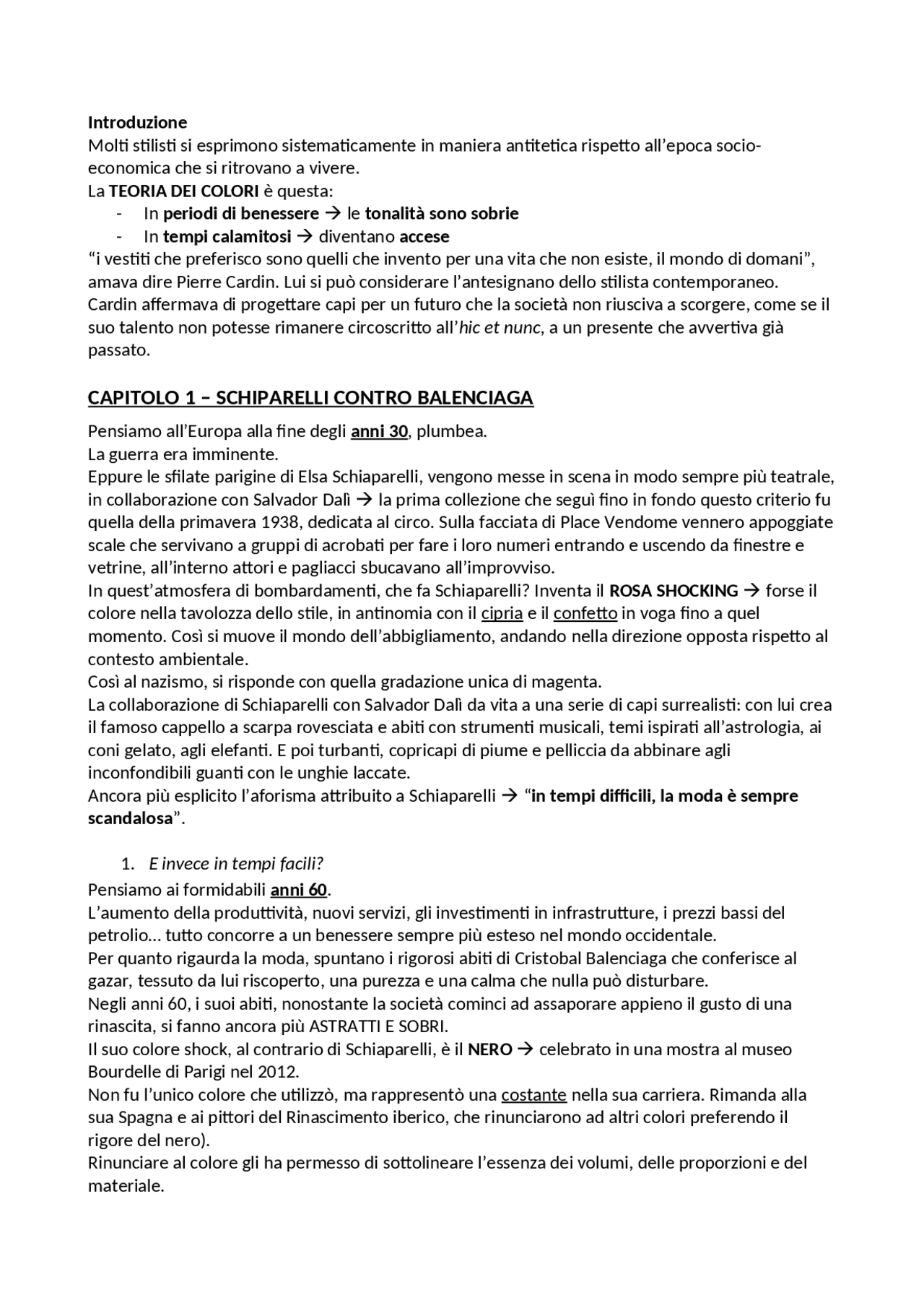 Introduzione
Molti stilisti si esprimono sistematicamente in maniera antitetica rispetto all'epoca socio-economica che si ritrovano a vivere.
La TEORIA DEI COLORI è questa:
- In periodi di benessere → le tonalità sono sobrie
- In tempi calamitosi → diventano accese
"i vestiti che preferisco sono quelli che invento per una vita che non esiste, il mondo di domani", amava dire Pierre Cardin. Lui si può considerare l'antesignano dello stilista contemporaneo. Cardin affermava di progettare capi per un futuro che la società non riusciva a scorgere, come se il suo talento non potesse rimanere circoscritto all'hic et nunc, a un presente che avvertiva già passato.

CAPITOLO 1 – SCHIPARELLI CONTRO BALENCIAGA
Pensiamo all'Europa alla fine degli anni 30, plumbea.
La guerra era imminente.
Eppure le sfilate parigine di Elsa Schiaparelli, vengono messe in scena in modo sempre più teatrale, in collaborazione con Salvador Dalì → la prima collezione che seguì fino in fondo questo criterio fu quella della primavera 1938, dedicata al circo. Sulla facciata di Place Vendome vennero appoggiate scale che servivano a gruppi di acrobati per fare i loro numeri entrando e uscendo da finestre e vetrine, all'interno attori e pagliacci sbucavano all'improvviso.
In quest'atmosfera di bombardamenti, che fa Schiaparelli? Inventa il ROSA SHOCKING → forse il colore nella tavolozza dello stile, in antinomia con il cipria e il confetto in voga fino a quel momento. Così si muove il mondo dell'abbigliamento, andando nella direzione opposta rispetto al contesto ambientale.
Così al nazismo, si risponde con quella gradazione unica di magenta.
La collaborazione di Schiaparelli con Salvador Dalì da vita a una serie di capi surrealisti: con lui crea il famoso cappello a scarpa rovesciata e abiti con strumenti musicali, temi ispirati all'astrologia, ai coni gelato, agli elefanti. E poi turbanti, copricapi di piume e pelliccia da abbinare agli inconfondibili guanti con le unghie laccate.
Ancora più esplicito l'aforisma attribuito a Schiaparelli → "in tempi difficili, la moda è sempre scandalosa".

1. E invece in tempi facili?
Pensiamo ai formidabili anni 60.
L'aumento della produttività, nuovi servizi, gli investimenti in infrastrutture, i prezzi bassi del petrolio… tutto concorre a un benessere sempre più esteso nel mondo occidentale.
Per quanto rigaurda la moda, spuntano i rigorosi abiti di Cristobal Balenciaga che conferisce al gazar, tessuto da lui riscoperto, una purezza e una calma che nulla può disturbare.
Negli anni 60, i suoi abiti, nonostante la società cominci ad assaporare appieno il gusto di una rinascita, si fanno ancora più ASTRATTI E SOBRI.
Il suo colore shock, al contrario di Schiaparelli, è il NERO → celebrato in una mostra al museo Bourdelle di Parigi nel 2012.
Non fu l'unico colore che utilizzò, ma rappresentò una costante nella sua carriera. Rimanda alla sua Spagna e ai pittori del Rinascimento iberico, che rinunciarono ad altri colori preferendo il rigore del nero).
Rinunciare al colore gli ha permesso di sottolineare l'essenza dei volumi, delle proporzioni e del materiale.